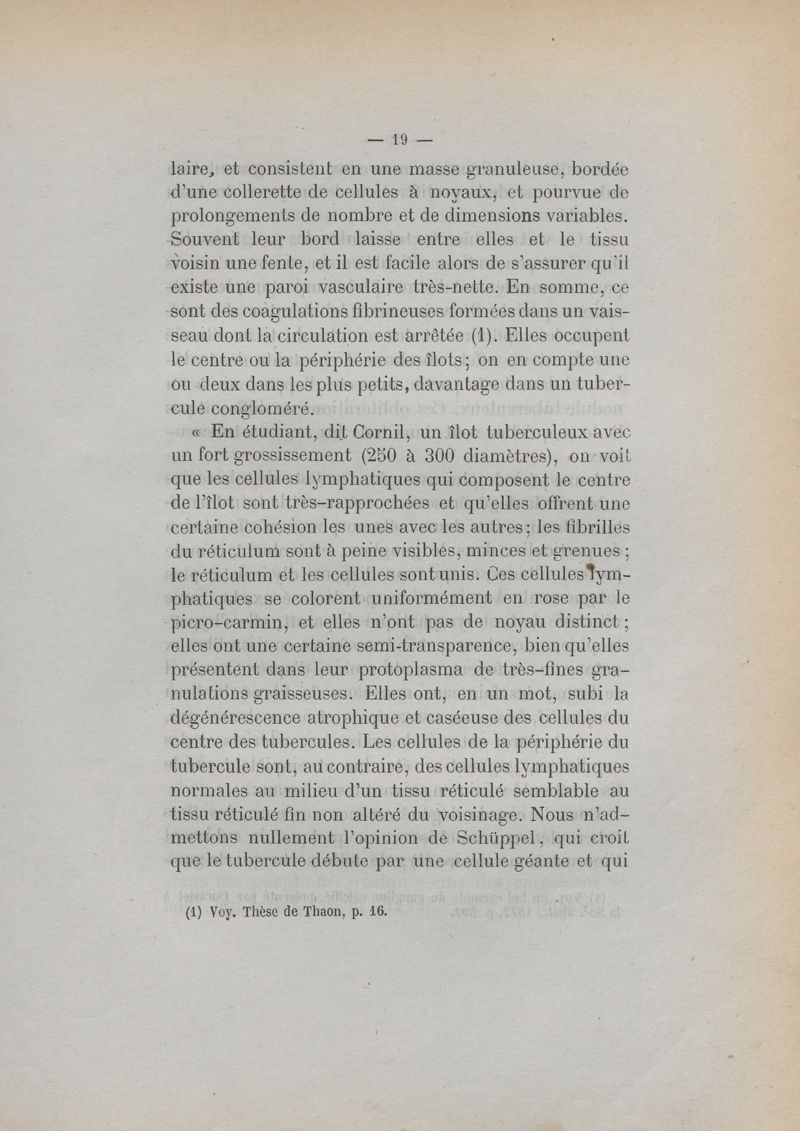 — 19 —

laire, et consistent en une masse granuleuse, bordée d'une collerette de cellules à noyaux, et pourvue de prolongements de nombre et de dimensions variables. Souvent leur bord laisse entre elles et le tissu voisin une fente, et il est facile alors de s'assurer qu'il existe une paroi vasculaire très-nette. En somme, ce sont des coagulations fibrineuses formées dans un vaisseau dont la circulation est arrêtée (1). Elles occupent le centre ou la périphérie des îlots; on en compte une ou deux dans les plus petits, davantage dans un tubercule congloméré.

« En étudiant, dit Cornil, un îlot tuberculeux avec un fort grossissement (250 à 300 diamètres), on voit que les cellules lymphatiques qui composent le centre de l'îlot sont très-rapprochées et qu'elles offrent une certaine cohésion les unes avec les autres; les fibrilles du réticulum sont à peine visibles, minces et grenues; le réticulum et les cellules sont unis. Ces cellules lymphatiques se colorent uniformément en rose par le picro-carmin, et elles n'ont pas de noyau distinct; elles ont une certaine semi-transparence, bien qu'elles présentent dans leur protoplasma de très-fines granulations graisseuses. Elles ont, en un mot, subi la dégénérescence atrophique et caséeuse des cellules du centre des tubercules. Les cellules de la périphérie du tubercule sont, au contraire, des cellules lymphatiques normales au milieu d'un tissu réticulé semblable au tissu réticulé fin non altéré du voisinage. Nous n'admettons nullement l'opinion de Schüppel, qui croit que le tubercule débute par une cellule géante et qui

(1) Voy. Thèse de Thaon, p. 16.